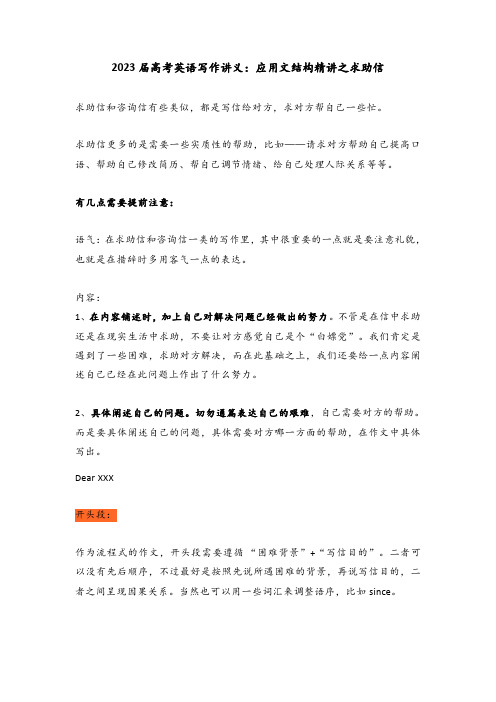 2023 届高考英语写作讲义：应用文结构精讲之求助信

求助信和咨询信有些类似，都是写信给对方，求对方帮自己一些忙。

求助信更多的是需要一些实质性的帮助，比如——请求对方帮助自己提高口语、帮助自己修改简历、帮自己调节情绪、给自己处理人际关系等等。

有几点需要提前注意：

语气：在求助信和咨询信一类的写作里，其中很重要的一点就是要注意礼貌，也就是在措辞时多用客气一点的表达。

内容：

1、在内容铺述时，加上自己对解决问题已经做出的努力。不管是在信中求助还是在现实生活中求助，不要让对方感觉自己是个“白嫖党”。我们肯定是遇到了一些困难，求助对方解决，而在此基础之上，我们还要给一点内容阐述自己已经在此问题上作出了什么努力。

2、具体阐述自己的问题。切勿通篇表达自己的艰难，自己需要对方的帮助。而是要具体阐述自己的问题，具体需要对方哪一方面的帮助，在作文中具体写出。

Dear XXX

开头段：

作为流程式的作文，开头段需要遵循“困难背景”+“写信目的”。二者可以没有先后顺序，不过最好是按照先说所遇困难的背景，再说写信目的，二者之间呈现因果关系。当然也可以用一些词汇来调整语序，比如 since。